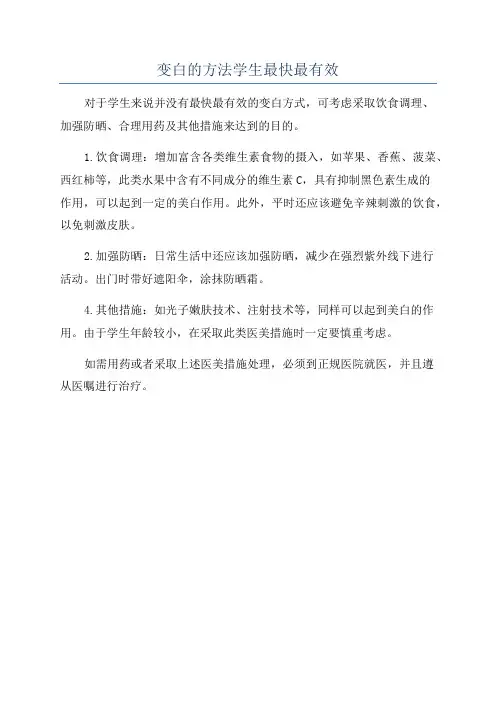 变白的方法学生最快最有效

对于学生来说并没有最快最有效的变白方式，可考虑采取饮食调理、加强防晒、合理用药及其他措施来达到的目的。

1. 饮食调理：增加富含各类维生素食物的摄入，如苹果、香蕉、菠菜、西红柿等，此类水果中含有不同成分的维生素 C，具有抑制黑色素生成的作用，可以起到一定的美白作用。此外，平时还应该避免辛辣刺激的饮食，以免刺激皮肤。

2. 加强防晒：日常生活中还应该加强防晒，减少在强烈紫外线下进行活动。出门时带好遮阳伞，涂抹防晒霜。

4. 其他措施：如光子嫩肤技术、注射技术等，同样可以起到美白的作用。由于学生年龄较小，在采取此类医美措施时一定要慎重考虑。

如需用药或者采取上述医美措施处理，必须到正规医院就医，并且遵从医嘱进行治疗。